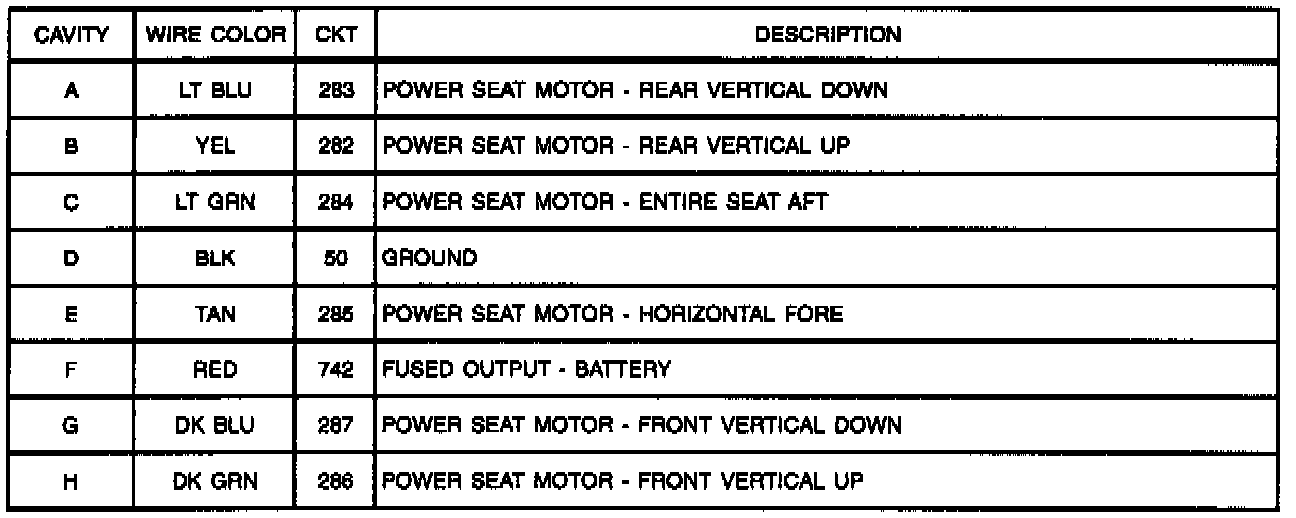 | CAVITY | WIRE COLOR | CKT | DESCRIPTION |
|---|---|---|---|
| A | LT BLU | 283 | POWER SEAT MOTOR - REAR VERTICAL DOWN |
| B | YEL | 282 | POWER SEAT MOTOR - REAR VERTICAL UP |
| C | LT GRN | 284 | POWER SEAT MOTOR - ENTIRE SEAT AFT |
| D | BLK | 50 | GROUND |
| E | TAN | 285 | POWER SEAT MOTOR - HORIZONTAL FORE |
| F | RED | 742 | FUSED OUTPUT - BATTERY |
| G | DK BLU | 287 | POWER SEAT MOTOR - FRONT VERTICAL DOWN |
| H | DK GRN | 286 | POWER SEAT MOTOR - FRONT VERTICAL UP |